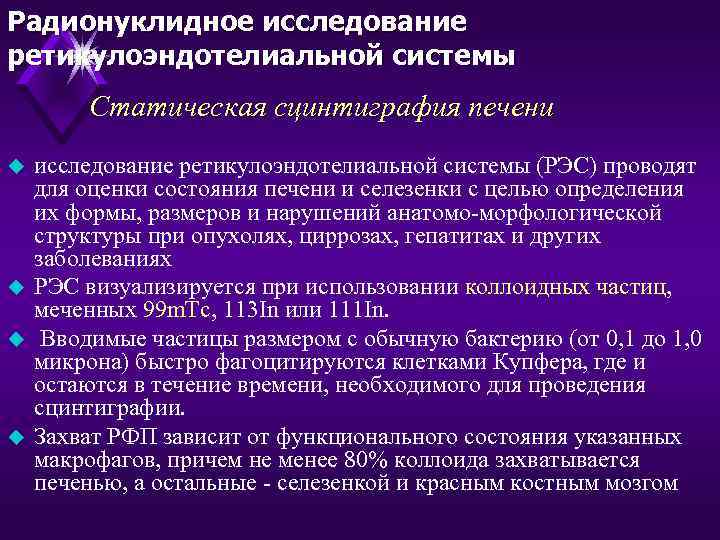 Радионуклидное исследование ретикулоэндотелиальной системы

Статическая сцинтиграфия печени

исследование ретикулоэндотелиальной системы (РЭС) проводят для оценки состояния печени и селезенки с целью определения их формы, размеров и нарушений анатомо-морфологической структуры при опухолях, циррозах, гепатитах и других заболеваниях

РЭС визуализируется при использовании коллоидных частиц, меченных 99mTc, 113In или 111In.

Вводимые частицы размером с обычную бактерию (от 0,1 до 1,0 микрона) быстро фагоцитируются клетками Купфера, где и остаются в течение времени, необходимого для проведения сцинтиграфии.

Захват РФП зависит от функционального состояния указанных макрофагов, причем не менее 80% коллоида захватывается печенью, а остальные - селезенкой и красным костным мозгом